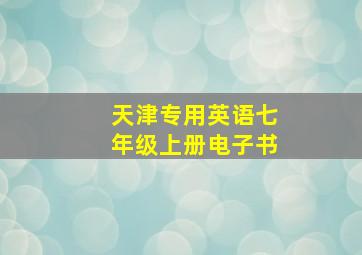 天津专用英语七年级上册电子书